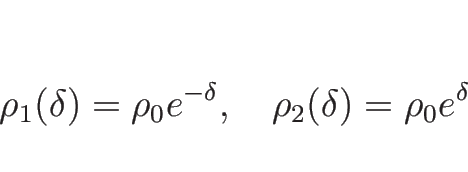 $\rho_1(\delta) = \rho_0 e^{-\delta}, \quad \rho_2(\delta) = \rho_0 e^{\delta}$